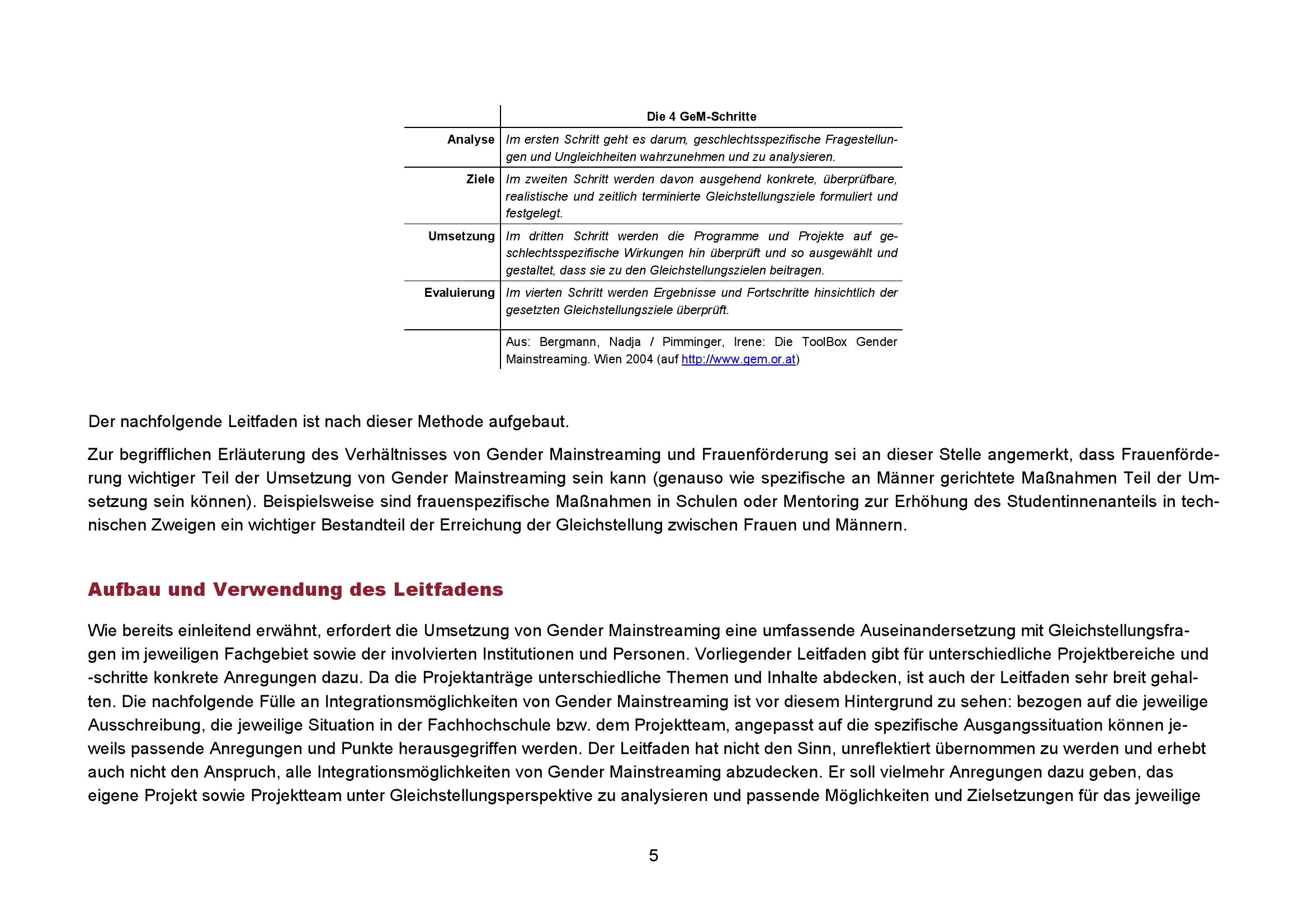 | | Die 4 GeM-Schritte |
|---|---|
| Analyse | Im ersten Schritt geht es darum, geschlechtsspezifische Fragestellungen und Ungleichheiten wahrzunehmen und zu analysieren. |
| Ziele | Im zweiten Schritt werden davon ausgehend konkrete, überprüfbare, realistische und zeitlich terminierte Gleichstellungsziele formuliert und festgelegt. |
| Umsetzung | Im dritten Schritt werden die Programme und Projekte auf geschlechtsspezifische Wirkungen hin überprüft und so ausgewählt und gestaltet, dass sie zu den Gleichstellungszielen beitragen. |
| Evaluierung | Im vierten Schritt werden Ergebnisse und Fortschritte hinsichtlich der gesetzten Gleichstellungsziele überprüft. |
| | Aus: Bergmann, Nadja / Pimminger, Irene: Die ToolBox Gender Mainstreaming. Wien 2004 (auf http://www.gem.or.at) |

Der nachfolgende Leitfaden ist nach dieser Methode aufgebaut.

Zur begrifflichen Erläuterung des Verhältnisses von Gender Mainstreaming und Frauenförderung sei an dieser Stelle angemerkt, dass Frauenförderung wichtiger Teil der Umsetzung von Gender Mainstreaming sein kann (genauso wie spezifische an Männer gerichtete Maßnahmen Teil der Umsetzung sein können). Beispielsweise sind frauenspezifische Maßnahmen in Schulen oder Mentoring zur Erhöhung des Studentinnenanteils in technischen Zweigen ein wichtiger Bestandteil der Erreichung der Gleichstellung zwischen Frauen und Männern.

Aufbau und Verwendung des Leitfadens

Wie bereits einleitend erwähnt, erfordert die Umsetzung von Gender Mainstreaming eine umfassende Auseinandersetzung mit Gleichstellungsfragen im jeweiligen Fachgebiet sowie der involvierten Institutionen und Personen. Vorliegender Leitfaden gibt für unterschiedliche Projektbereiche und -schritte konkrete Anregungen dazu. Da die Projektanträge unterschiedliche Themen und Inhalte abdecken, ist auch der Leitfaden sehr breit gehalten. Die nachfolgende Fülle an Integrationsmöglichkeiten von Gender Mainstreaming ist vor diesem Hintergrund zu sehen: bezogen auf die jeweilige Ausschreibung, die jeweilige Situation in der Fachhochschule bzw. dem Projektteam, angepasst auf die spezifische Ausgangssituation können jeweils passende Anregungen und Punkte herausgegriffen werden. Der Leitfaden hat nicht den Sinn, unreflektiert übernommen zu werden und erhebt auch nicht den Anspruch, alle Integrationsmöglichkeiten von Gender Mainstreaming abzudecken. Er soll vielmehr Anregungen dazu geben, das eigene Projekt sowie Projektteam unter Gleichstellungsperspektive zu analysieren und passende Möglichkeiten und Zielsetzungen für das jeweilige

5